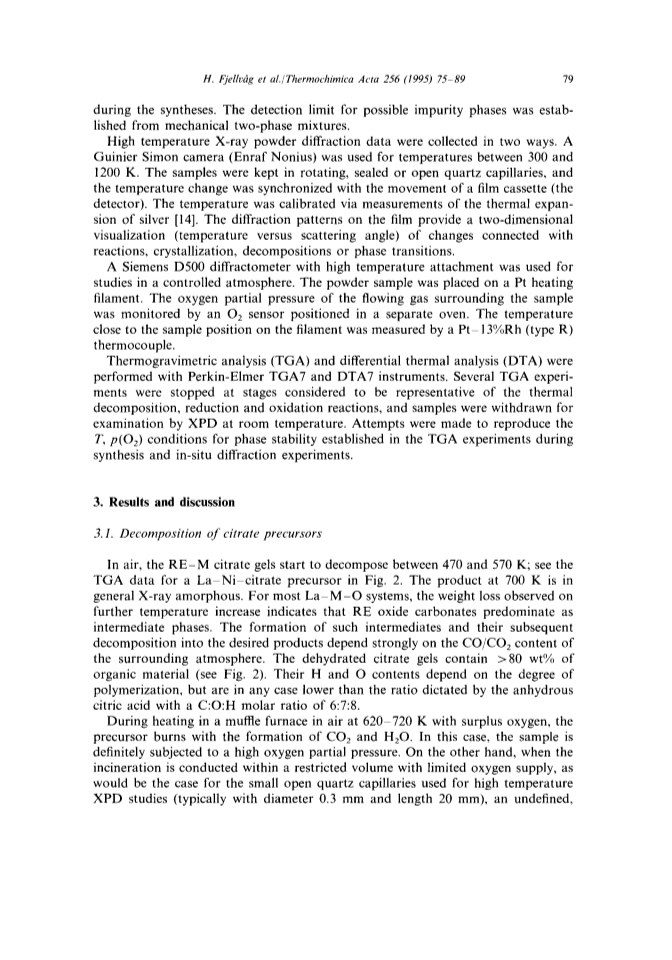 H. Fjellvåg et al./Thermochimica Acta 256 (1995) 75–89 79

during the syntheses. The detection limit for possible impurity phases was established from mechanical two-phase mixtures.

High temperature X-ray powder diffraction data were collected in two ways. A Guinier Simon camera (Enraf Nonius) was used for temperatures between 300 and 1200 K. The samples were kept in rotating, sealed or open quartz capillaries, and the temperature change was synchronized with the movement of a film cassette (the detector). The temperature was calibrated via measurements of the thermal expansion of silver [14]. The diffraction patterns on the film provide a two-dimensional visualization (temperature versus scattering angle) of changes connected with reactions, crystallization, decompositions or phase transitions.

A Siemens D500 diffractometer with high temperature attachment was used for studies in a controlled atmosphere. The powder sample was placed on a Pt heating filament. The oxygen partial pressure of the flowing gas surrounding the sample was monitored by an $O_2$ sensor positioned in a separate oven. The temperature close to the sample position on the filament was measured by a Pt–13%Rh (type R) thermocouple.

Thermogravimetric analysis (TGA) and differential thermal analysis (DTA) were performed with Perkin-Elmer TGA7 and DTA7 instruments. Several TGA experiments were stopped at stages considered to be representative of the thermal decomposition, reduction and oxidation reactions, and samples were withdrawn for examination by XPD at room temperature. Attempts were made to reproduce the $T$, $p(O_2)$ conditions for phase stability established in the TGA experiments during synthesis and in-situ diffraction experiments.

3. Results and discussion

3.1. Decomposition of citrate precursors

In air, the RE–M citrate gels start to decompose between 470 and 570 K; see the TGA data for a La–Ni–citrate precursor in Fig. 2. The product at 700 K is in general X-ray amorphous. For most La–M–O systems, the weight loss observed on further temperature increase indicates that RE oxide carbonates predominate as intermediate phases. The formation of such intermediates and their subsequent decomposition into the desired products depend strongly on the $CO/CO_2$ content of the surrounding atmosphere. The dehydrated citrate gels contain >80 wt% of organic material (see Fig. 2). Their H and O contents depend on the degree of polymerization, but are in any case lower than the ratio dictated by the anhydrous citric acid with a C:O:H molar ratio of 6:7:8.

During heating in a muffle furnace in air at 620–720 K with surplus oxygen, the precursor burns with the formation of $CO_2$ and $H_2O$. In this case, the sample is definitely subjected to a high oxygen partial pressure. On the other hand, when the incineration is conducted within a restricted volume with limited oxygen supply, as would be the case for the small open quartz capillaries used for high temperature XPD studies (typically with diameter 0.3 mm and length 20 mm), an undefined,